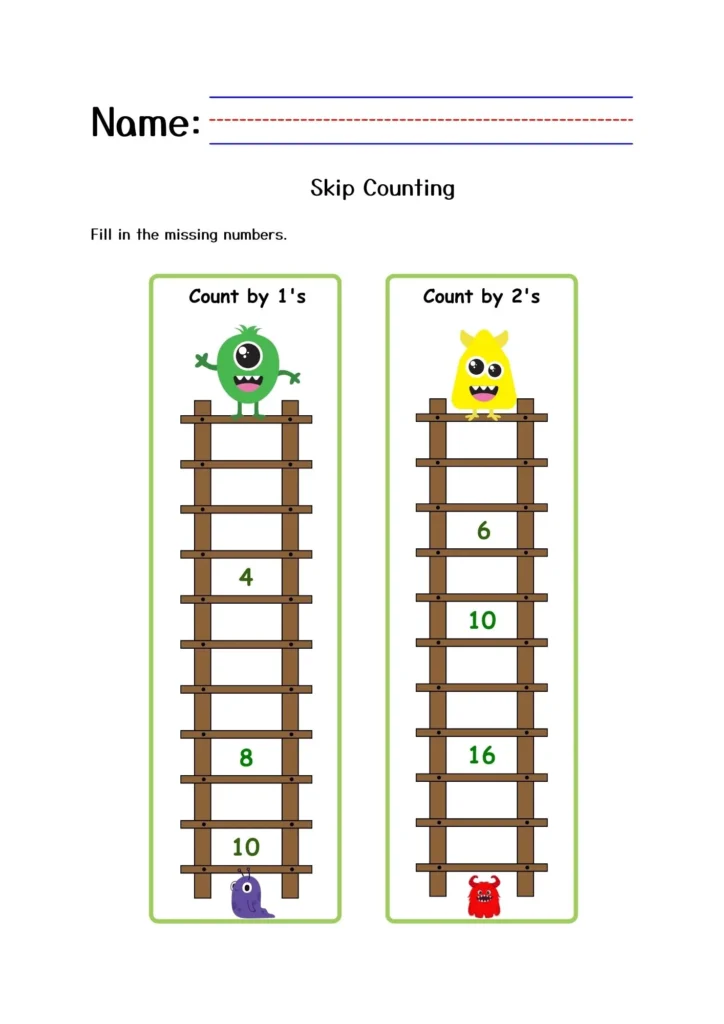 Name:

Skip Counting

Fill in the missing numbers.

Count by 1's

4

8

10

Count by 2's

6

10

16